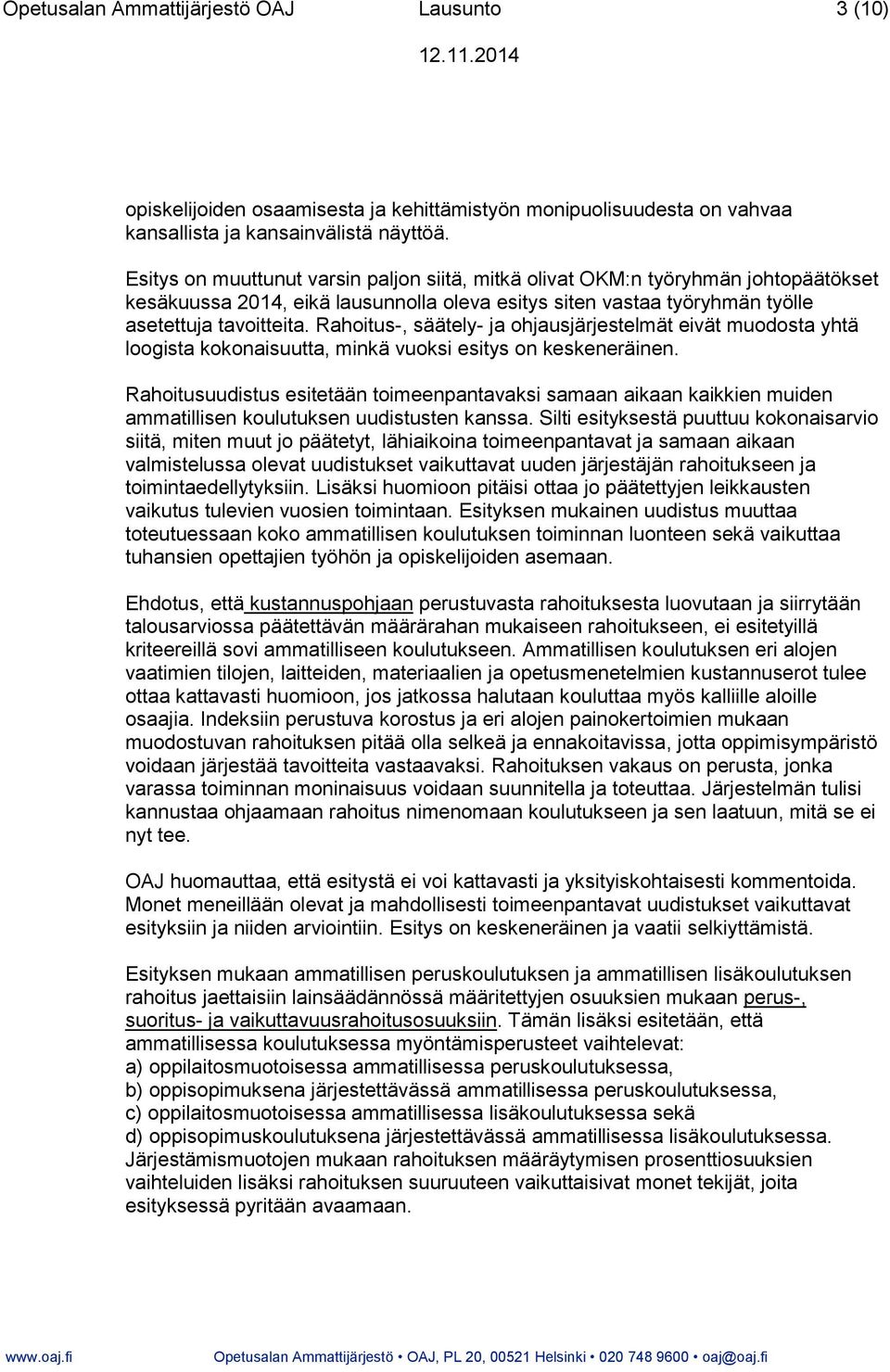 Opetusalan Ammattijärjestö OAJ Lausunto 3 (10)
12.11.2014

opiskelijoiden osaamisesta ja kehittämistyön monipuolisuudesta on vahvaa kansallista ja kansainvälistä näyttöä.

Esitys on muuttunut varsin paljon siitä, mitkä olivat OKM:n työryhmän johtopäätökset kesäkuussa 2014, eikä lausunnolla oleva esitys siten vastaa työryhmän työlle asetettuja tavoitteita. Rahoitus-, säätely- ja ohjausjärjestelmät eivät muodosta yhtä loogista kokonaisuutta, minkä vuoksi esitys on keskeneräinen.

Rahoitusuudistus esitetään toimeenpantavaksi samaan aikaan kaikkien muiden ammatillisen koulutuksen uudistusten kanssa. Silti esityksestä puuttuu kokonaisarvio siitä, miten muut jo päätetyt, lähiaikoina toimeenpantavat ja samaan aikaan valmistelussa olevat uudistukset vaikuttavat uuden järjestäjän rahoitukseen ja toimintaedellytyksiin. Lisäksi huomioon pitäisi ottaa jo päätettyjen leikkausten vaikutus tulevien vuosien toimintaan. Esityksen mukainen uudistus muuttaa toteutuessaan koko ammatillisen koulutuksen toiminnan luonteen sekä vaikuttaa tuhansien opettajien työhön ja opiskelijoiden asemaan.

Ehdotus, että kustannuspohjaan perustuvasta rahoituksesta luovutaan ja siirrytään talousarviossa päätettävän määrärahan mukaiseen rahoitukseen, ei esitetyillä kriteereillä sovi ammatilliseen koulutukseen. Ammatillisen koulutuksen eri alojen vaatimien tilojen, laitteiden, materiaalien ja opetusmenetelmien kustannuserot tulee ottaa kattavasti huomioon, jos jatkossa halutaan kouluttaa myös kalliille aloille osaajia. Indeksiin perustuva korostus ja eri alojen painokertoimien mukaan muodostuvan rahoituksen pitää olla selkeä ja ennakoitavissa, jotta oppimisympäristö voidaan järjestää tavoitteita vastaavaksi. Rahoituksen vakaus on perusta, jonka varassa toiminnan moninaisuus voidaan suunnitella ja toteuttaa. Järjestelmän tulisi kannustaa ohjaamaan rahoitus nimenomaan koulutukseen ja sen laatuun, mitä se ei nyt tee.

OAJ huomauttaa, että esitystä ei voi kattavasti ja yksityiskohtaisesti kommentoida. Monet meneillään olevat ja mahdollisesti toimeenpantavat uudistukset vaikuttavat esityksiin ja niiden arviointiin. Esitys on keskeneräinen ja vaatii selkiyttämistä.

Esityksen mukaan ammatillisen peruskoulutuksen ja ammatillisen lisäkoulutuksen rahoitus jaettaisiin lainsäädännössä määritettyjen osuuksien mukaan perus-, suoritus- ja vaikuttavuusrahoitusosuuksiin. Tämän lisäksi esitetään, että ammatillisessa koulutuksessa myöntämisperusteet vaihtelevat:
a) oppilaitosmuotoisessa ammatillisessa peruskoulutuksessa,
b) oppisopimuksena järjestettävässä ammatillisessa peruskoulutuksessa,
c) oppilaitosmuotoisessa ammatillisessa lisäkoulutuksessa sekä
d) oppisopimuskoulutuksena järjestettävässä ammatillisessa lisäkoulutuksessa.
Järjestämismuotojen mukaan rahoituksen määräytymisen prosenttiosuuksien vaihteluiden lisäksi rahoituksen suuruuteen vaikuttaisivat monet tekijät, joita esityksessä pyritään avaamaan.

www.oaj.fi Opetusalan Ammattijärjestö • OAJ, PL 20, 00521 Helsinki • 020 748 9600 • oaj@oaj.fi